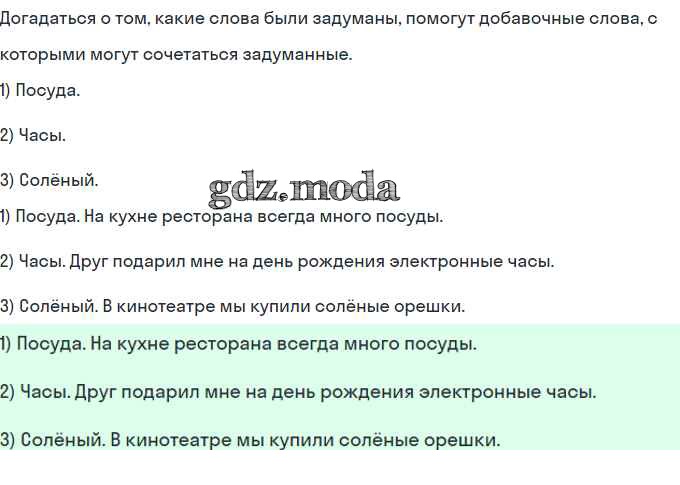 Догадаться о том, какие слова были задуманы, помогут добавочные слова, с которыми могут сочетаться задуманные.

1) Посуда.

2) Часы.

3) Солёный.

gdz.moda

1) Посуда. На кухне ресторана всегда много посуды.

2) Часы. Друг подарил мне на день рождения электронные часы.

3) Солёный. В кинотеатре мы купили солёные орешки.

1) Посуда. На кухне ресторана всегда много посуды.

2) Часы. Друг подарил мне на день рождения электронные часы.

3) Солёный. В кинотеатре мы купили солёные орешки.